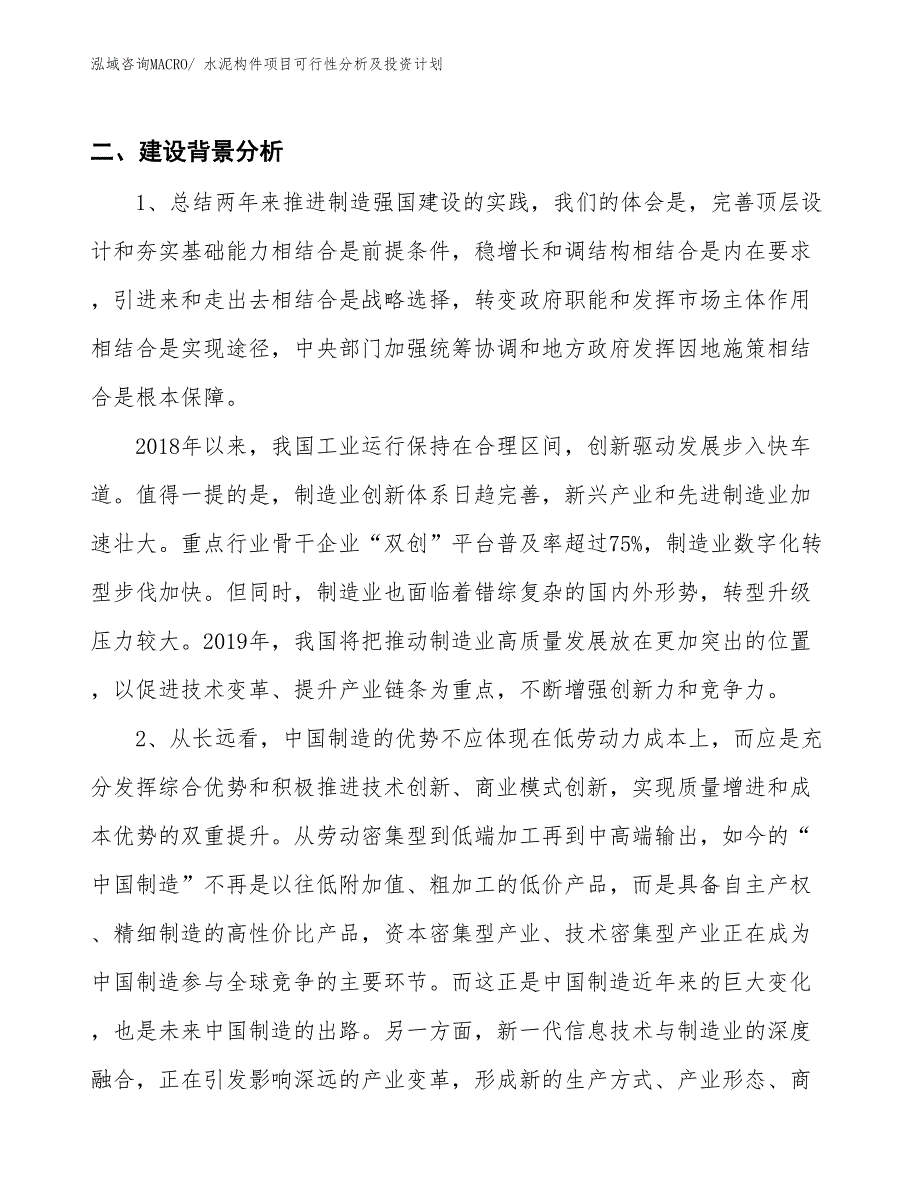 泓域咨询MACRO/ 水泥构件项目可行性分析及投资计划

二、建设背景分析

1、总结两年来推进制造强国建设的实践，我们的体会是，完善顶层设计和夯实基础能力相结合是前提条件，稳增长和调结构相结合是内在要求，引进来和走出去相结合是战略选择，转变政府职能和发挥市场主体作用相结合是实现途径，中央部门加强统筹协调和地方政府发挥因地施策相结合是根本保障。

2018年以来，我国工业运行保持在合理区间，创新驱动发展步入快车道。值得一提的是，制造业创新体系日趋完善，新兴产业和先进制造业加速壮大。重点行业骨干企业“双创”平台普及率超过75%，制造业数字化转型步伐加快。但同时，制造业也面临着错综复杂的国内外形势，转型升级压力较大。2019年，我国将把推动制造业高质量发展放在更加突出的位置，以促进技术变革、提升产业链条为重点，不断增强创新力和竞争力。

2、从长远看，中国制造的优势不应体现在低劳动力成本上，而应是充分发挥综合优势和积极推进技术创新、商业模式创新，实现质量增进和成本优势的双重提升。从劳动密集型到低端加工再到中高端输出，如今的“中国制造”不再是以往低附加值、粗加工的低价产品，而是具备自主产权、精细制造的高性价比产品，资本密集型产业、技术密集型产业正在成为中国制造参与全球竞争的主要环节。而这正是中国制造近年来的巨大变化，也是未来中国制造的出路。另一方面，新一代信息技术与制造业的深度融合，正在引发影响深远的产业变革，形成新的生产方式、产业形态、商